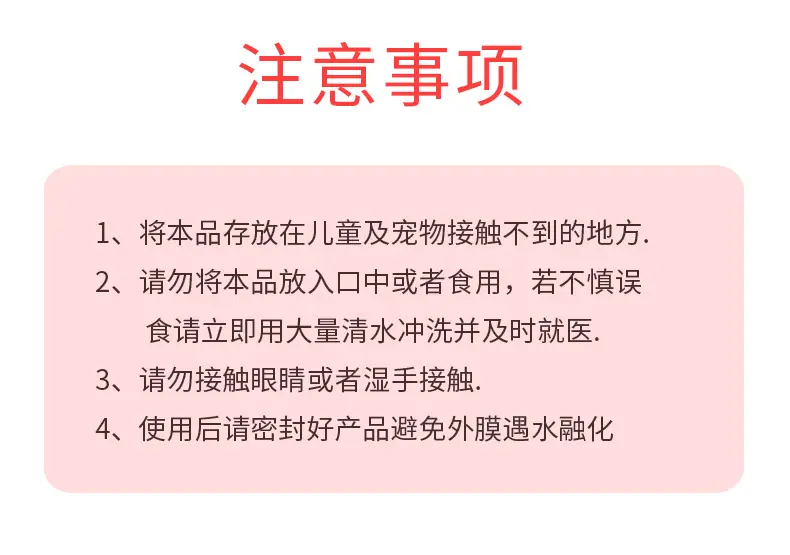 注意事项

1、将本品存放在儿童及宠物接触不到的地方.

2、请勿将本品放入口中或者食用，若不慎误食请立即用大量清水冲洗并及时就医.

3、请勿接触眼睛或者湿手接触.

4、使用后请密封好产品避免外膜遇水融化